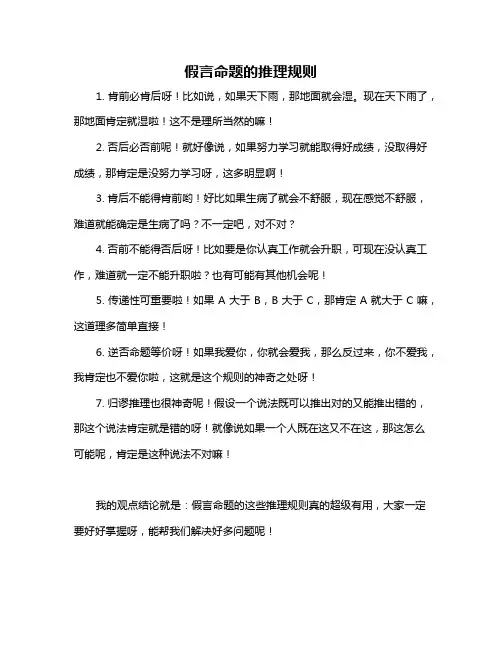 假言命题的推理规则

1. 肯前必肯后呀！比如说，如果天下雨，那地面就会湿。现在天下雨了，那地面肯定就湿啦！这不是理所当然的嘛！

2. 否后必否前呢！就好像说，如果努力学习就能取得好成绩，没取得好成绩，那肯定是没努力学习呀，这多明显啊！

3. 肯后不能得肯前哟！好比如果生病了就会不舒服，现在感觉不舒服，难道就能确定是生病了吗？不一定吧，对不对？

4. 否前不能得否后呀！比如要是你认真工作就会升职，可现在没认真工作，难道就一定不能升职啦？也有可能有其他机会呢！

5. 传递性可重要啦！如果 A 大于 B，B 大于 C，那肯定 A 就大于 C 嘛，这道理多简单直接！

6. 逆否命题等价呀！如果我爱你，你就会爱我，那么反过来，你不爱我，我肯定也不爱你啦，这就是这个规则的神奇之处呀！

7. 归谬推理也很神奇呢！假设一个说法既可以推出对的又能推出错的，那这个说法肯定就是错的呀！就像说如果一个人既在这又不在这，那这怎么可能呢，肯定是这种说法不对嘛！

我的观点结论就是：假言命题的这些推理规则真的超级有用，大家一定要好好掌握呀，能帮我们解决好多问题呢！